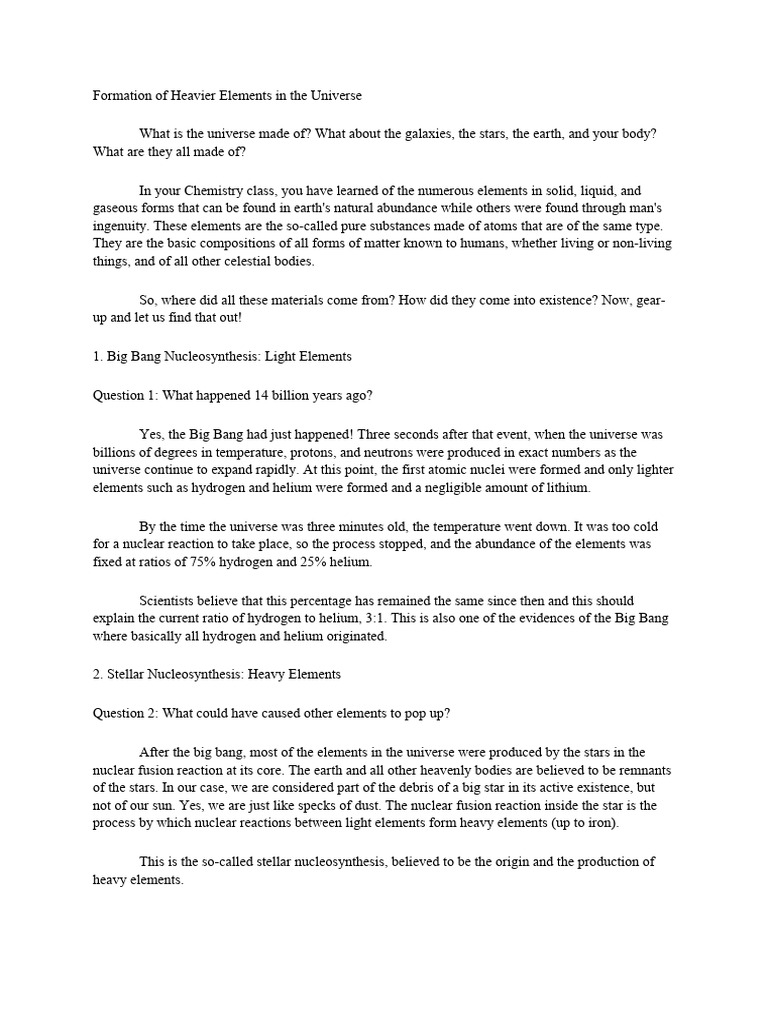 Formation of Heavier Elements in the Universe

What is the universe made of? What about the galaxies, the stars, the earth, and your body? What are they all made of?

In your Chemistry class, you have learned of the numerous elements in solid, liquid, and gaseous forms that can be found in earth's natural abundance while others were found through man's ingenuity. These elements are the so-called pure substances made of atoms that are of the same type. They are the basic compositions of all forms of matter known to humans, whether living or non-living things, and of all other celestial bodies.

So, where did all these materials come from? How did they come into existence? Now, gear-up and let us find that out!

1. Big Bang Nucleosynthesis: Light Elements

Question 1: What happened 14 billion years ago?

Yes, the Big Bang had just happened! Three seconds after that event, when the universe was billions of degrees in temperature, protons, and neutrons were produced in exact numbers as the universe continue to expand rapidly. At this point, the first atomic nuclei were formed and only lighter elements such as hydrogen and helium were formed and a negligible amount of lithium.

By the time the universe was three minutes old, the temperature went down. It was too cold for a nuclear reaction to take place, so the process stopped, and the abundance of the elements was fixed at ratios of 75% hydrogen and 25% helium.

Scientists believe that this percentage has remained the same since then and this should explain the current ratio of hydrogen to helium, 3:1. This is also one of the evidences of the Big Bang where basically all hydrogen and helium originated.

2. Stellar Nucleosynthesis: Heavy Elements

Question 2: What could have caused other elements to pop up?

After the big bang, most of the elements in the universe were produced by the stars in the nuclear fusion reaction at its core. The earth and all other heavenly bodies are believed to be remnants of the stars. In our case, we are considered part of the debris of a big star in its active existence, but not of our sun. Yes, we are just like specks of dust. The nuclear fusion reaction inside the star is the process by which nuclear reactions between light elements form heavy elements (up to iron).

This is the so-called stellar nucleosynthesis, believed to be the origin and the production of heavy elements.